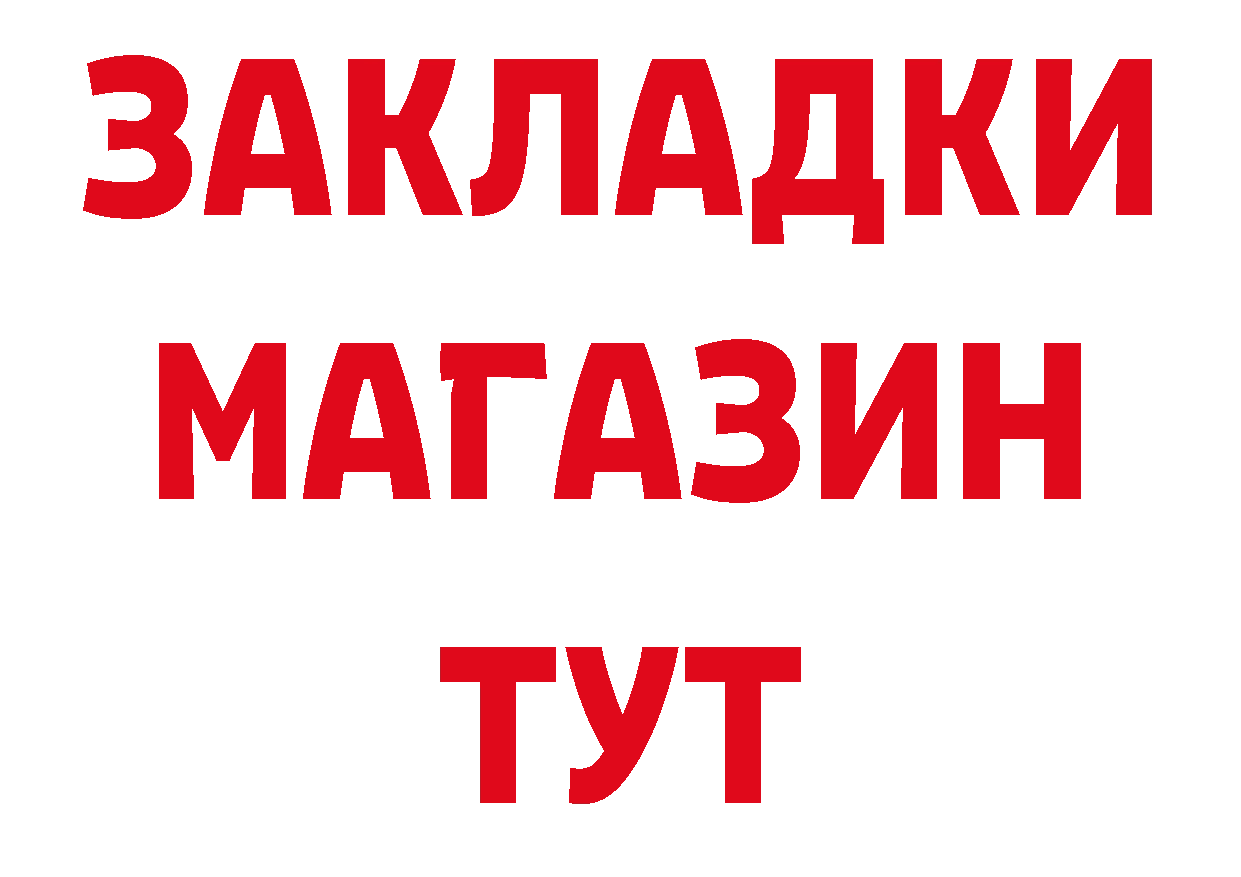 ЗАКЛАДКИ
МАГАЗИН
ТУТ